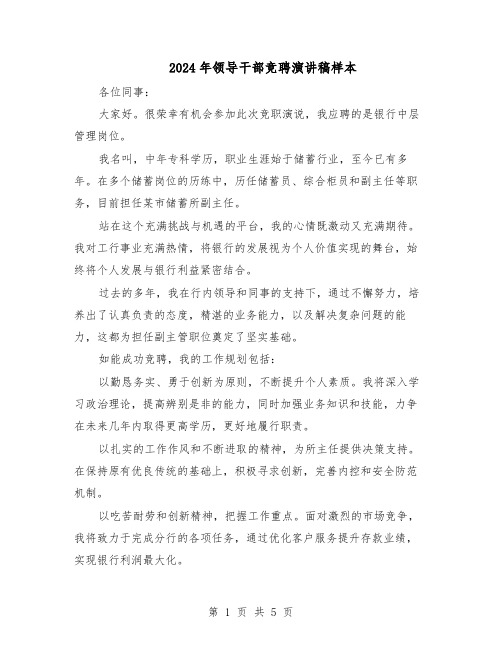 2024年领导干部竞聘演讲稿样本

各位同事：

大家好。很荣幸有机会参加此次竞职演说，我应聘的是银行中层管理岗位。

我名叫，中年专科学历，职业生涯始于储蓄行业，至今已有多年。在多个储蓄岗位的历练中，历任储蓄员、综合柜员和副主任等职务，目前担任某市储蓄所副主任。

站在这个充满挑战与机遇的平台，我的心情既激动又充满期待。我对工行事业充满热情，将银行的发展视为个人价值实现的舞台，始终将个人发展与银行利益紧密结合。

过去的多年，我在行内领导和同事的支持下，通过不懈努力，培养出了认真负责的态度，精湛的业务能力，以及解决复杂问题的能力，这都为担任副主管职位奠定了坚实基础。

如能成功竞聘，我的工作规划包括：

以勤恳务实、勇于创新为原则，不断提升个人素质。我将深入学习政治理论，提高辨别是非的能力，同时加强业务知识和技能，力争在未来几年内取得更高学历，更好地履行职责。

以扎实的工作作风和不断进取的精神，为所主任提供决策支持。在保持原有优良传统的基础上，积极寻求创新，完善内控和安全防范机制。

以吃苦耐劳和创新精神，把握工作重点。面对激烈的市场竞争，我将致力于完成分行的各项任务，通过优化客户服务提升存款业绩，实现银行利润最大化。

第 1 页 共 5 页